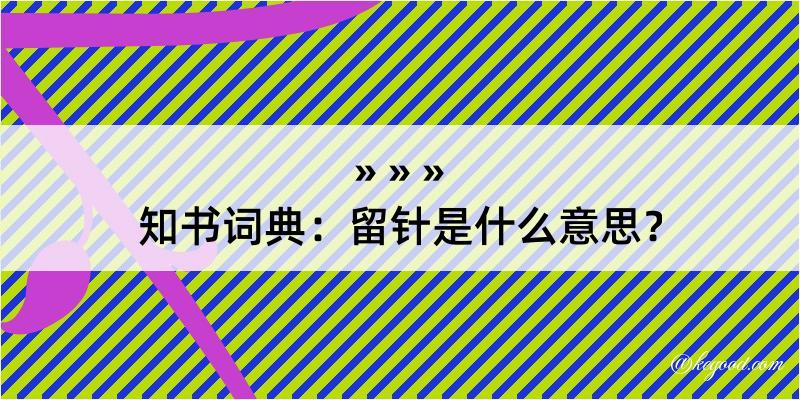 » » »
知书词典：留针是什么意思？

@kegood.com